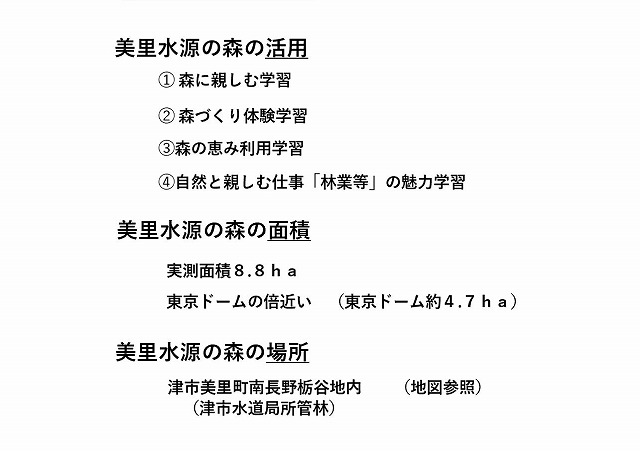 美里水源の森の活用

① 森に親しむ学習

② 森づくり体験学習

③森の恵み利用学習

④自然と親しむ仕事「林業等」の魅力学習

美里水源の森の面積

実測面積８.８ｈａ

東京ドームの倍近い　（東京ドーム約４.７ｈａ）

美里水源の森の場所

津市美里町南長野栃谷地内　（地図参照）
（津市水道局所管林）